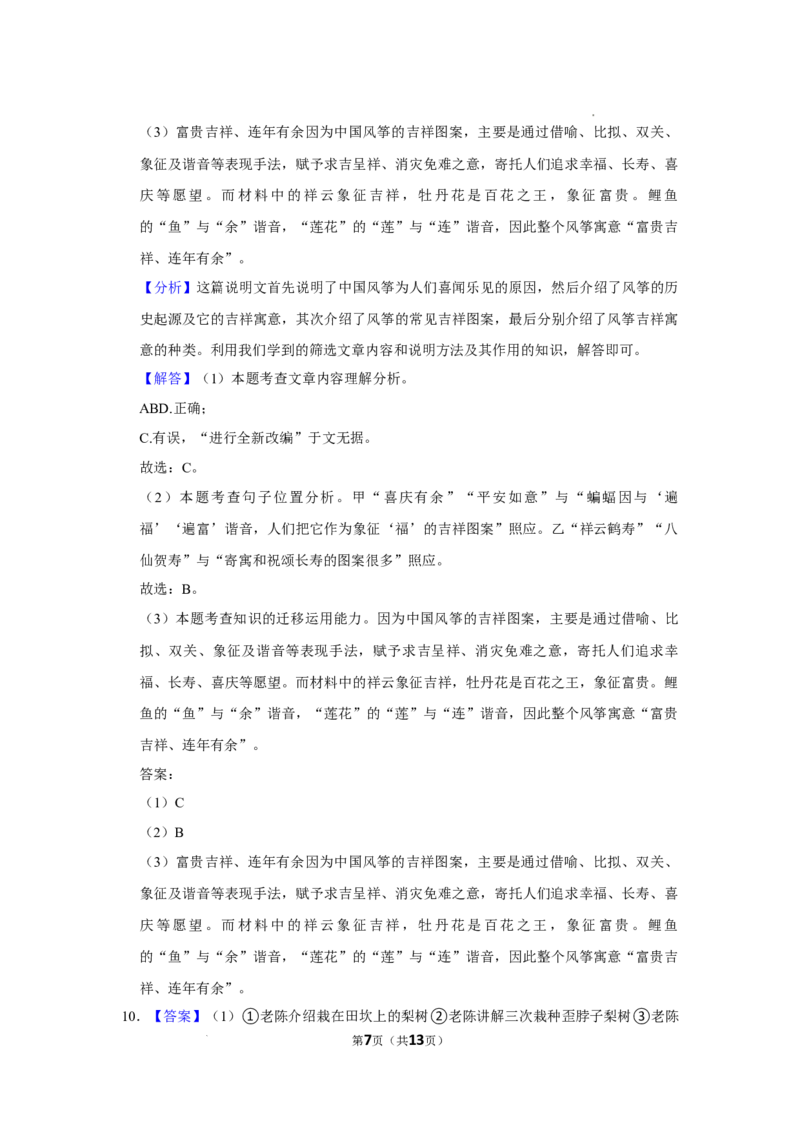 （3）富贵吉祥、连年有余因为中国风筝的吉祥图案，主要是通过借喻、比拟、双关、象征及谐音等表现手法，赋予求吉呈祥、消灾免难之意，寄托人们追求幸福、长寿、喜庆等愿望。而材料中的祥云象征吉祥，牡丹花是百花之王，象征富贵。鲤鱼的“鱼”与“余”谐音，“莲花”的“莲”与“连”谐音，因此整个风筝寓意“富贵吉祥、连年有余”。

【分析】这篇说明文首先说明了中国风筝为人们喜闻乐见的原因，然后介绍了风筝的历史起源及它的吉祥寓意，其次介绍了风筝的常见吉祥图案，最后分别介绍了风筝吉祥寓意的种类。利用我们学到的筛选文章内容和说明方法及其作用的知识，解答即可。

【解答】（1）本题考查文章内容理解分析。

ABD.正确；

C.有误，“进行全新改编”于文无据。

故选：C。

（2）本题考查句子位置分析。甲“喜庆有余”“平安如意”与“蝙蝠因与‘遍福’‘遍富’谐音，人们把它作为象征‘福’的吉祥图案”照应。乙“祥云鹤寿”“八仙贺寿”与“寄寓和祝颂长寿的图案很多”照应。

故选：B。

（3）本题考查知识的迁移运用能力。因为中国风筝的吉祥图案，主要是通过借喻、比拟、双关、象征及谐音等表现手法，赋予求吉呈祥、消灾免难之意，寄托人们追求幸福、长寿、喜庆等愿望。而材料中的祥云象征吉祥，牡丹花是百花之王，象征富贵。鲤鱼的“鱼”与“余”谐音，“莲花”的“莲”与“连”谐音，因此整个风筝寓意“富贵吉祥、连年有余”。

答案：

（1）C

（2）B

（3）富贵吉祥、连年有余因为中国风筝的吉祥图案，主要是通过借喻、比拟、双关、象征及谐音等表现手法，赋予求吉呈祥、消灾免难之意，寄托人们追求幸福、长寿、喜庆等愿望。而材料中的祥云象征吉祥，牡丹花是百花之王，象征富贵。鲤鱼的“鱼”与“余”谐音，“莲花”的“莲”与“连”谐音，因此整个风筝寓意“富贵吉祥、连年有余”。

10.【答案】（1）①老陈介绍栽在田坎上的梨树②老陈讲解三次栽种歪脖子梨树③老陈

第7页（共13页）